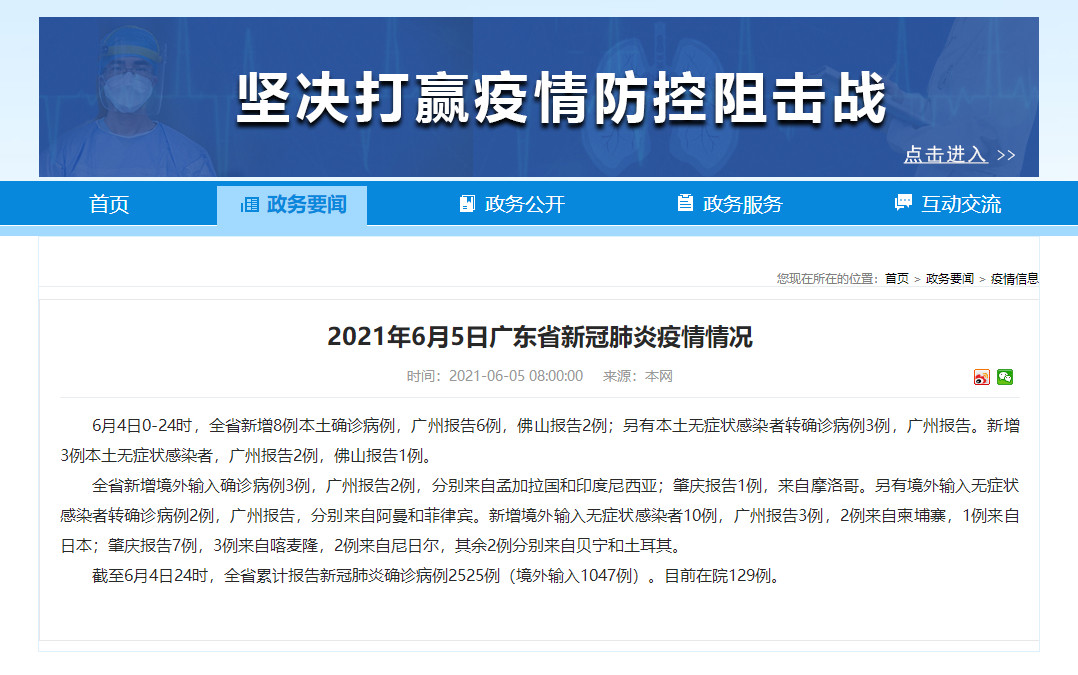 坚决打赢疫情防控阻击战

点击进入 >>

首页 政务要闻 政务公开 政务服务 互动交流

您现在所在的位置：首页 > 政务要闻 > 疫情信息

2021年6月5日广东省新冠肺炎疫情情况

时间：2021-06-05 08:00:00 来源：本网

6月4日0-24时，全省新增8例本土确诊病例，广州报告6例，佛山报告2例；另有本土无症状感染者转确诊病例3例，广州报告。新增3例本土无症状感染者，广州报告2例，佛山报告1例。

全省新增境外输入确诊病例3例，广州报告2例，分别来自孟加拉国和印度尼西亚；肇庆报告1例，来自摩洛哥。另有境外输入无症状感染者转确诊病例2例，广州报告，分别来自阿曼和菲律宾。新增境外输入无症状感染者10例，广州报告3例，2例来自柬埔寨，1例来自日本；肇庆报告7例，3例来自喀麦隆，2例来自尼日尔，其余2例分别来自贝宁和土耳其。

截至6月4日24时，全省累计报告新冠肺炎确诊病例2525例（境外输入1047例）。目前在院129例。